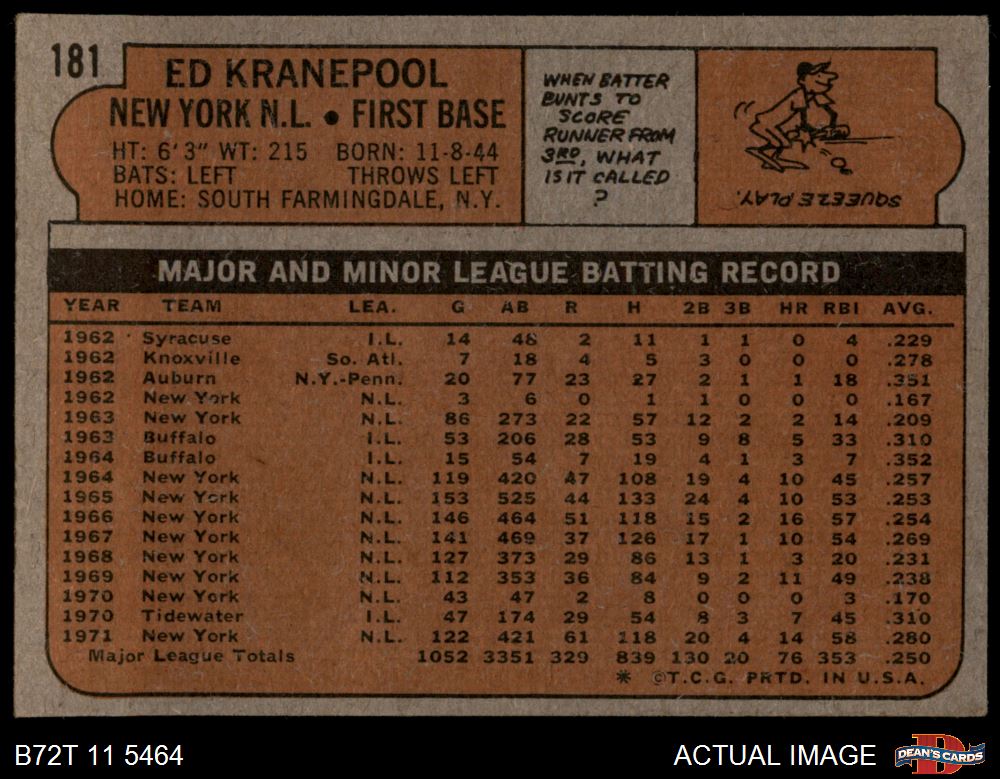 181

ED KRANEPOOL
NEW YORK N.L. • FIRST BASE
HT: 6'3" WT: 215 BORN: 11-8-44
BATS: LEFT THROWS LEFT
HOME: SOUTH FARMINGDALE, N.Y.

WHEN BATTER BUNTS TO SCORE RUNNER FROM 3RD, WHAT IS IT CALLED ?

SQUEEZE PLAY.

MAJOR AND MINOR LEAGUE BATTING RECORD

| YEAR | TEAM | LEA. | G | AB | R | H | 2B | 3B | HR | RBI | AVG. |
|---|---|---|---|---|---|---|---|---|---|---|---|
| 1962 | Syracuse | I.L. | 14 | 48 | 2 | 11 | 1 | 1 | 0 | 4 | .229 |
| 1962 | Knoxville | So. Atl. | 7 | 18 | 4 | 5 | 3 | 0 | 0 | 0 | .278 |
| 1962 | Auburn | N.Y.-Penn. | 20 | 77 | 23 | 27 | 2 | 1 | 1 | 18 | .351 |
| 1962 | New York | N.L. | 3 | 6 | 0 | 1 | 1 | 0 | 0 | 0 | .167 |
| 1963 | New York | N.L. | 86 | 273 | 22 | 57 | 12 | 2 | 2 | 14 | .209 |
| 1963 | Buffalo | I.L. | 53 | 206 | 28 | 53 | 9 | 8 | 5 | 33 | .310 |
| 1964 | Buffalo | I.L. | 15 | 54 | 7 | 19 | 4 | 1 | 3 | 7 | .352 |
| 1964 | New York | N.L. | 119 | 420 | 47 | 108 | 19 | 4 | 10 | 45 | .257 |
| 1965 | New York | N.L. | 153 | 525 | 44 | 133 | 24 | 4 | 10 | 53 | .253 |
| 1966 | New York | N.L. | 146 | 464 | 51 | 118 | 15 | 2 | 16 | 57 | .254 |
| 1967 | New York | N.L. | 141 | 469 | 37 | 126 | 17 | 1 | 10 | 54 | .269 |
| 1968 | New York | N.L. | 127 | 373 | 29 | 86 | 13 | 1 | 3 | 20 | .231 |
| 1969 | New York | N.L. | 112 | 353 | 36 | 84 | 9 | 2 | 11 | 49 | .238 |
| 1970 | New York | N.L. | 43 | 47 | 2 | 8 | 0 | 0 | 0 | 3 | .170 |
| 1970 | Tidewater | I.L. | 47 | 174 | 29 | 54 | 8 | 3 | 7 | 45 | .310 |
| 1971 | New York | N.L. | 122 | 421 | 61 | 118 | 20 | 4 | 14 | 58 | .280 |
| Major League Totals | | | 1052 | 3351 | 329 | 839 | 130 | 20 | 76 | 353 | .250 |

* ©T.C.G. PRTD. IN U.S.A.

B72T 11 5464

ACTUAL IMAGE

DEAN'S CARDS